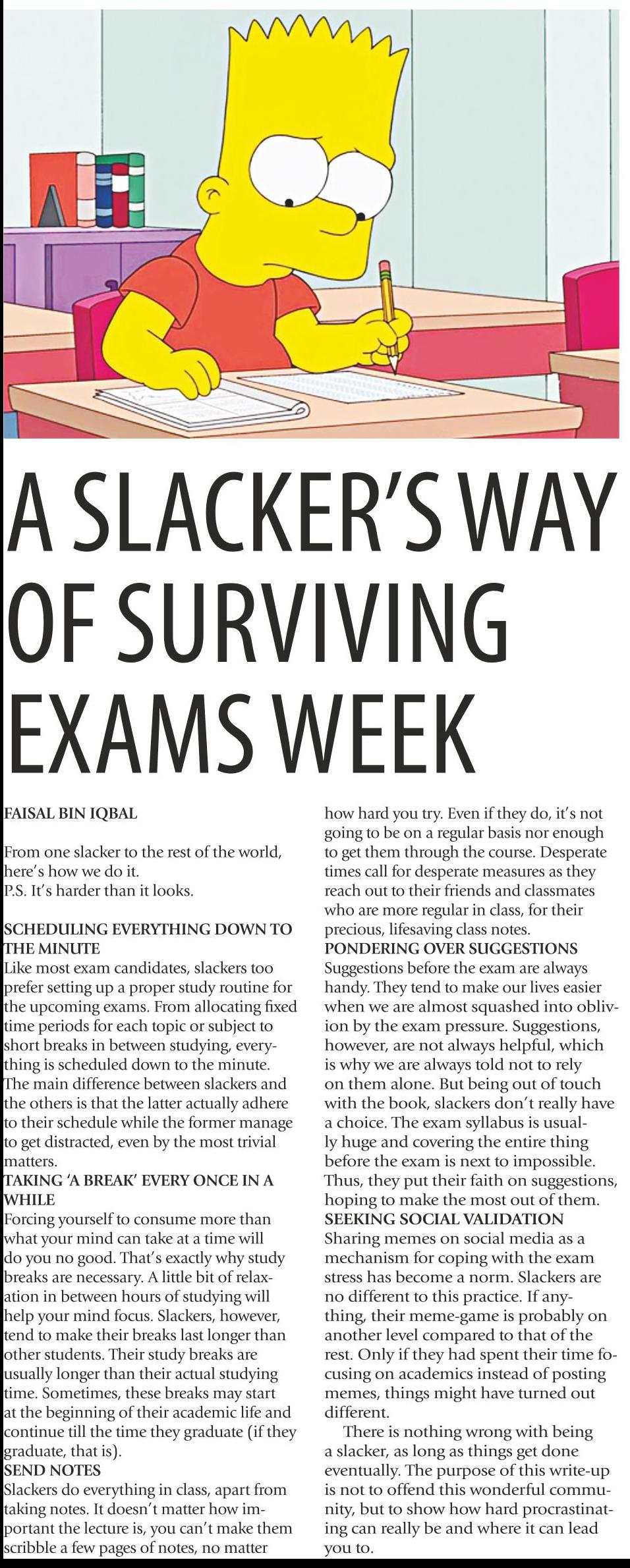 A SLACKER'S WAY OF SURVIVING EXAMS WEEK

FAISAL BIN IQBAL

From one slacker to the rest of the world, here's how we do it.
P.S. It's harder than it looks.

SCHEDULING EVERYTHING DOWN TO THE MINUTE
Like most exam candidates, slackers too prefer setting up a proper study routine for the upcoming exams. From allocating fixed time periods for each topic or subject to short breaks in between studying, everything is scheduled down to the minute. The main difference between slackers and the others is that the latter actually adhere to their schedule while the former manage to get distracted, even by the most trivial matters.
TAKING 'A BREAK' EVERY ONCE IN A WHILE
Forcing yourself to consume more than what your mind can take at a time will do you no good. That's exactly why study breaks are necessary. A little bit of relaxation in between hours of studying will help your mind focus. Slackers, however, tend to make their breaks last longer than other students. Their study breaks are usually longer than their actual studying time. Sometimes, these breaks may start at the beginning of their academic life and continue till the time they graduate (if they graduate, that is).
SEND NOTES
Slackers do everything in class, apart from taking notes. It doesn't matter how important the lecture is, you can't make them scribble a few pages of notes, no matter how hard you try. Even if they do, it's not going to be on a regular basis nor enough to get them through the course. Desperate times call for desperate measures as they reach out to their friends and classmates who are more regular in class, for their precious, lifesaving class notes.
PONDERING OVER SUGGESTIONS
Suggestions before the exam are always handy. They tend to make our lives easier when we are almost squashed into oblivion by the exam pressure. Suggestions, however, are not always helpful, which is why we are always told not to rely on them alone. But being out of touch with the book, slackers don't really have a choice. The exam syllabus is usually huge and covering the entire thing before the exam is next to impossible. Thus, they put their faith on suggestions, hoping to make the most out of them.
SEEKING SOCIAL VALIDATION
Sharing memes on social media as a mechanism for coping with the exam stress has become a norm. Slackers are no different to this practice. If anything, their meme-game is probably on another level compared to that of the rest. Only if they had spent their time focusing on academics instead of posting memes, things might have turned out different.

There is nothing wrong with being a slacker, as long as things get done eventually. The purpose of this write-up is not to offend this wonderful community, but to show how hard procrastinating can really be and where it can lead you to.